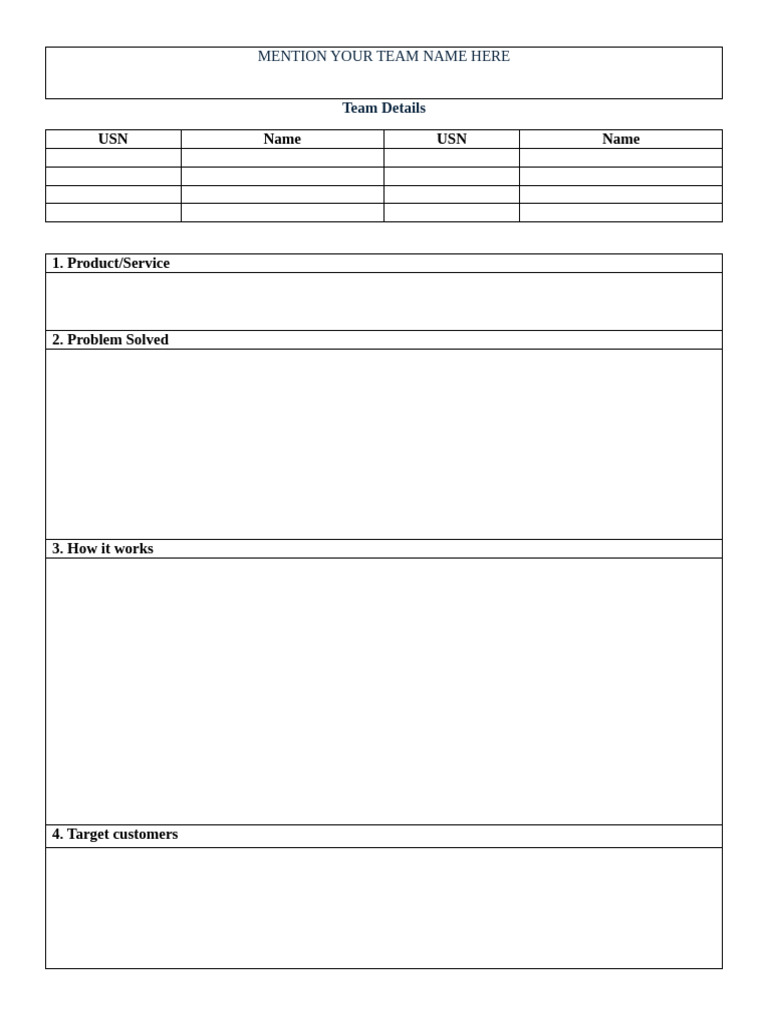 MENTION YOUR TEAM NAME HERE

Team Details

| USN | Name | USN | Name |
|---|---|---|---|
| | | | |
| | | | |
| | | | |
| | | | |

1. Product/Service

2. Problem Solved

3. How it works

4. Target customers